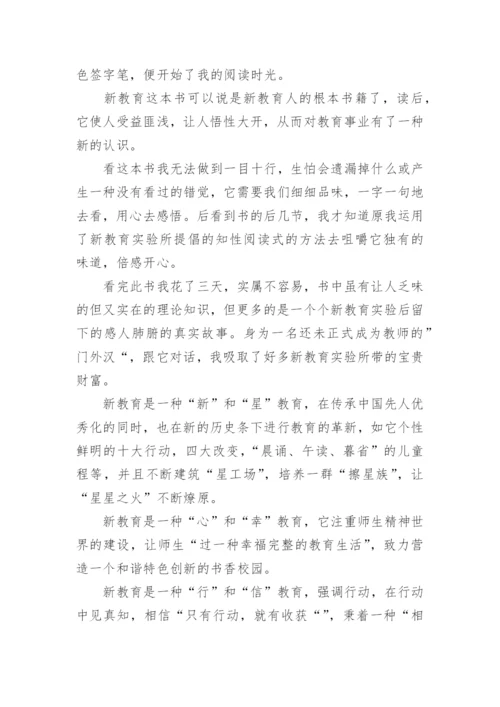 色签字笔，便开始了我的阅读时光。

新教育这本书可以说是新教育人的根本书籍了，读后，它使人受益匪浅，让人悟性大开，从而对教育事业有了一种新的认识。

看这本书我无法做到一目十行，生怕会遗漏掉什么或产生一种没有看过的错觉，它需要我们细细品味，一字一句地去看，用心去感悟。后看到书的后几节，我才知道原我运用了新教育实验所提倡的知性阅读式的方法去咀嚼它独有的味道，倍感开心。

看完此书我花了三天，实属不容易，书中虽有让人乏味的但又实在的理论知识，但更多的是一个个新教育实验后留下的感人肺腑的真实故事。身为一名还未正式成为教师的”门外汉“，跟它对话，我吸取了好多新教育实验所带的宝贵财富。

新教育是一种“新”和“星”教育，在传承中国先人优秀化的同时，也在新的历史条下进行教育的革新，如它个性鲜明的十大行动，四大改变，“晨诵、午读、暮省”的儿童程等，并且不断建筑“星工场”，培养一群“擦星族”，让“星星之火”不断燎原。

新教育是一种“心”和“幸”教育，它注重师生精神世界的建设，让师生“过一种幸福完整的教育生活”，致力营造一个和谐特色创新的书香校园。

新教育是一种“行”和“信”教育，强调行动，在行动中见真知，相信“只有行动，就有收获“”，秉着一种“相